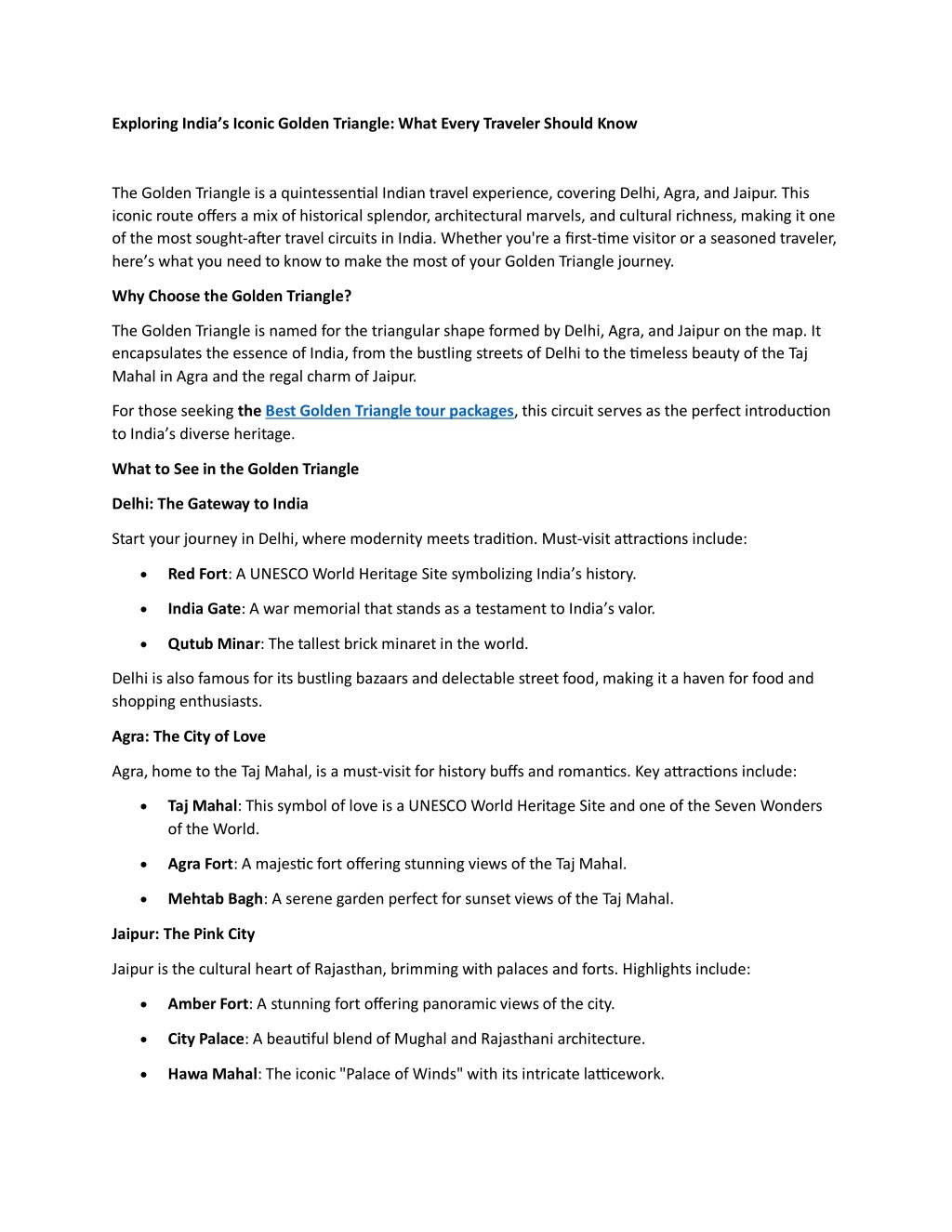 Exploring India's Iconic Golden Triangle: What Every Traveler Should Know

The Golden Triangle is a quintessential Indian travel experience, covering Delhi, Agra, and Jaipur. This iconic route offers a mix of historical splendor, architectural marvels, and cultural richness, making it one of the most sought-after travel circuits in India. Whether you're a first-time visitor or a seasoned traveler, here's what you need to know to make the most of your Golden Triangle journey.

Why Choose the Golden Triangle?

The Golden Triangle is named for the triangular shape formed by Delhi, Agra, and Jaipur on the map. It encapsulates the essence of India, from the bustling streets of Delhi to the timeless beauty of the Taj Mahal in Agra and the regal charm of Jaipur.

For those seeking the Best Golden Triangle tour packages, this circuit serves as the perfect introduction to India's diverse heritage.

What to See in the Golden Triangle

Delhi: The Gateway to India

Start your journey in Delhi, where modernity meets tradition. Must-visit attractions include:

• Red Fort: A UNESCO World Heritage Site symbolizing India's history.
• India Gate: A war memorial that stands as a testament to India's valor.
• Qutub Minar: The tallest brick minaret in the world.

Delhi is also famous for its bustling bazaars and delectable street food, making it a haven for food and shopping enthusiasts.

Agra: The City of Love

Agra, home to the Taj Mahal, is a must-visit for history buffs and romantics. Key attractions include:

• Taj Mahal: This symbol of love is a UNESCO World Heritage Site and one of the Seven Wonders of the World.
• Agra Fort: A majestic fort offering stunning views of the Taj Mahal.
• Mehtab Bagh: A serene garden perfect for sunset views of the Taj Mahal.

Jaipur: The Pink City

Jaipur is the cultural heart of Rajasthan, brimming with palaces and forts. Highlights include:

• Amber Fort: A stunning fort offering panoramic views of the city.
• City Palace: A beautiful blend of Mughal and Rajasthani architecture.
• Hawa Mahal: The iconic "Palace of Winds" with its intricate latticework.